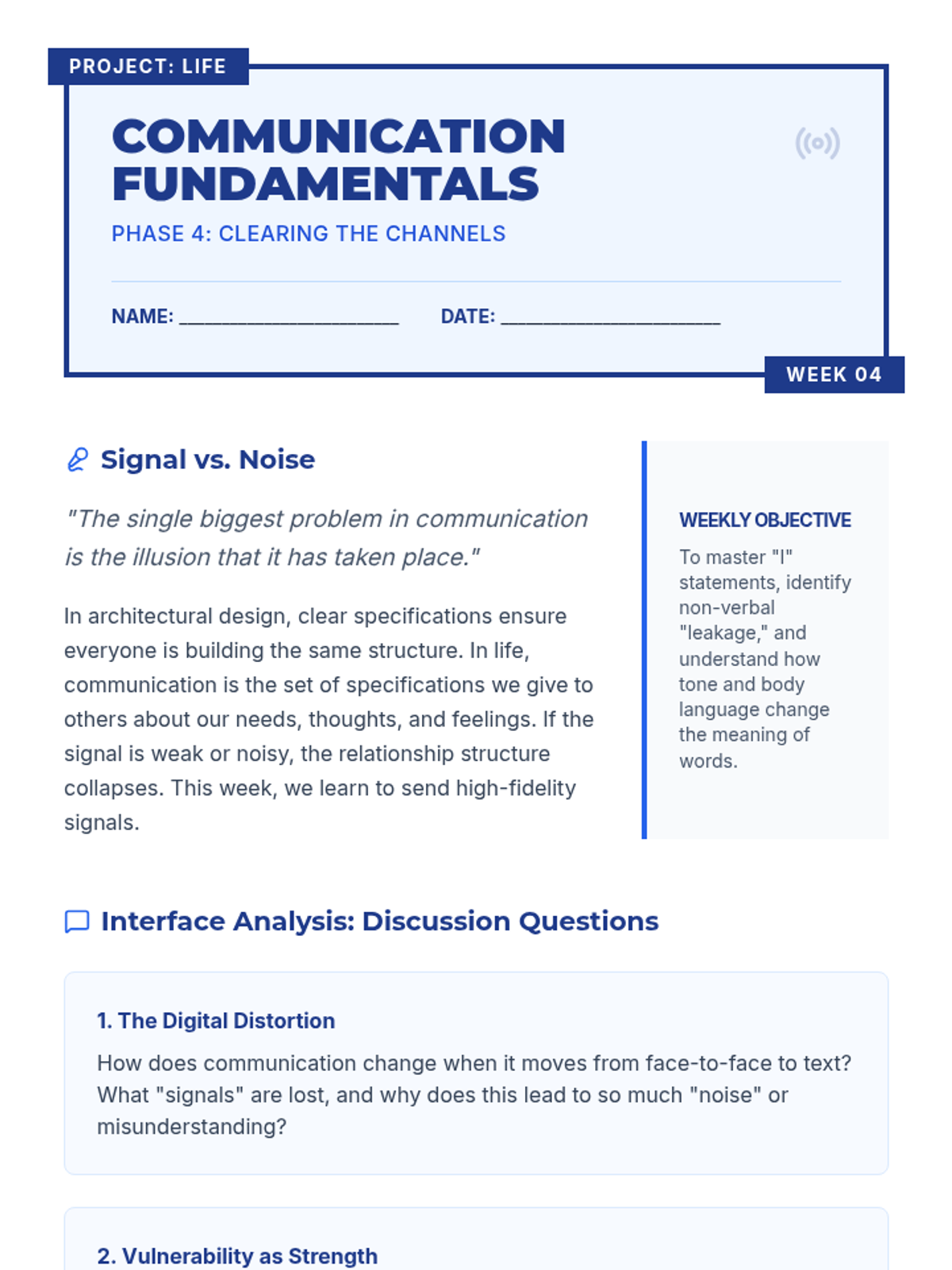 PROJECT: LIFE

COMMUNICATION FUNDAMENTALS

PHASE 4: CLEARING THE CHANNELS

NAME: ____________________ DATE: ____________________

WEEK 04

Signal vs. Noise

"The single biggest problem in communication is the illusion that it has taken place."

In architectural design, clear specifications ensure everyone is building the same structure. In life, communication is the set of specifications we give to others about our needs, thoughts, and feelings. If the signal is weak or noisy, the relationship structure collapses. This week, we learn to send high-fidelity signals.

WEEKLY OBJECTIVE

To master "I" statements, identify non-verbal "leakage," and understand how tone and body language change the meaning of words.

Interface Analysis: Discussion Questions

1. The Digital Distortion

How does communication change when it moves from face-to-face to text? What "signals" are lost, and why does this lead to so much "noise" or misunderstanding?

2. Vulnerability as Strength